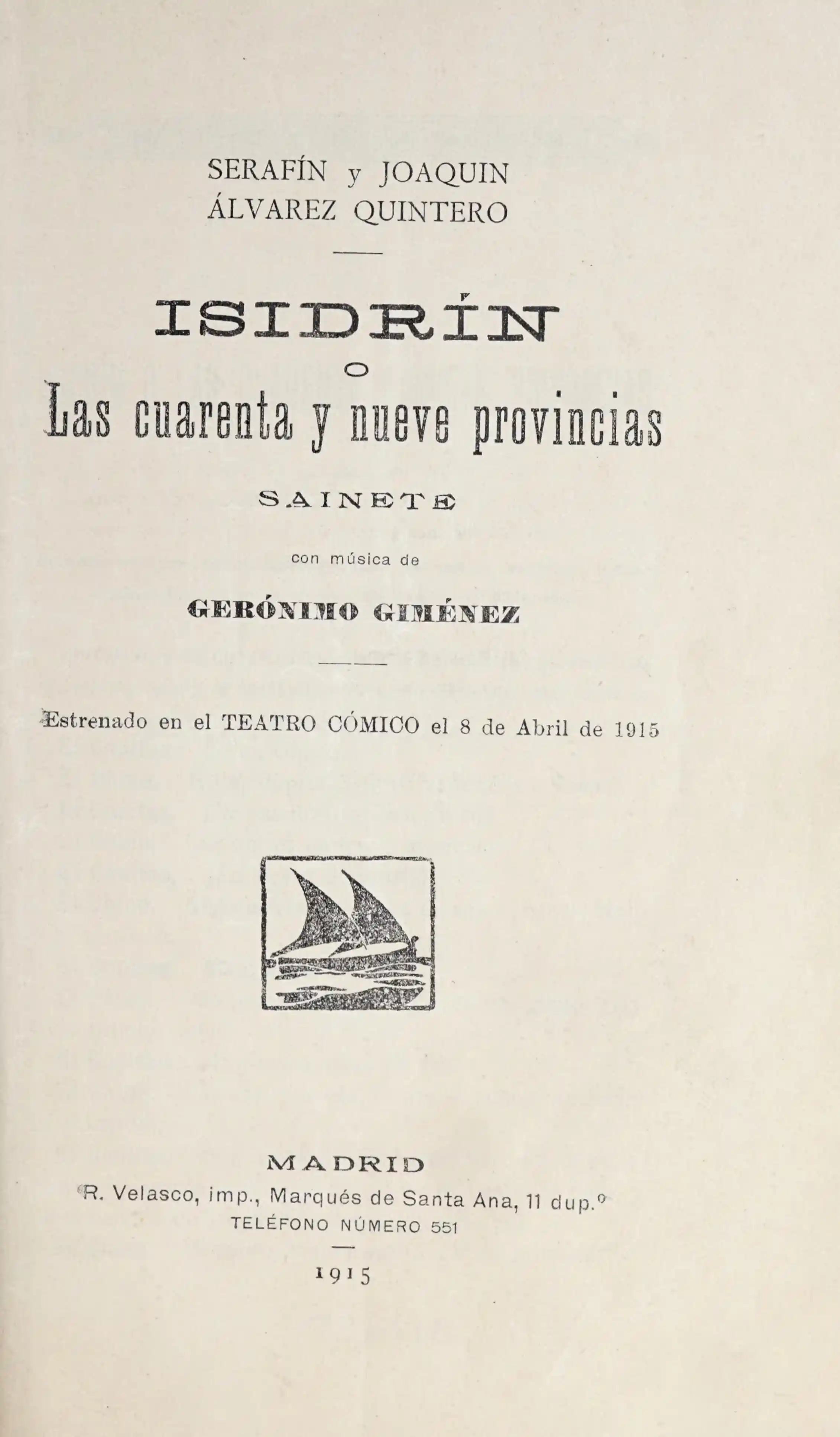 SERAFÍN y JOAQUIN
ÁLVAREZ QUINTERO

ISIDRÍN
O
Las cuarenta y nueve provincias

SAINETE

con música de

GERÓNIMO GIMÉNEZ

Estrenado en el TEATRO CÓMICO el 8 de Abril de 1915

MADRID
R. Velasco, imp., Marqués de Santa Ana, 11 dup.º
TELÉFONO NÚMERO 551

1915